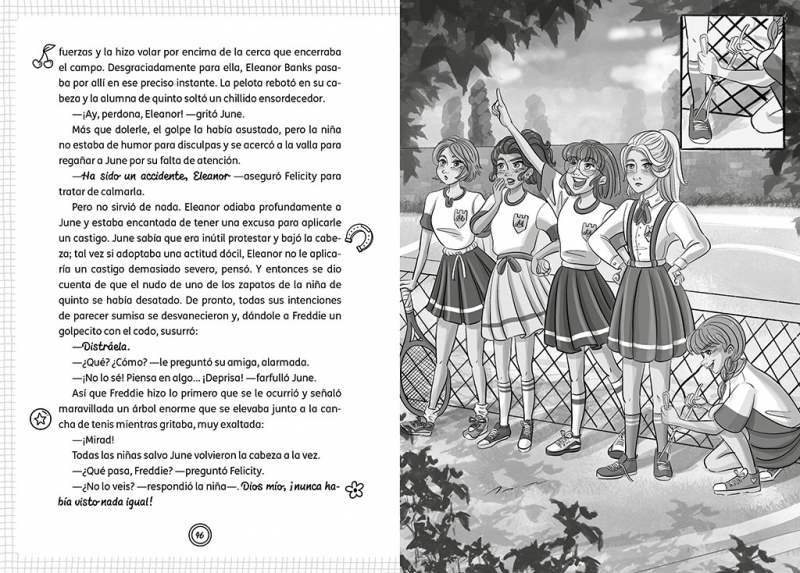 fuerzas y la hizo volar por encima de la cerca que encerraba el campo. Desgraciadamente para ella, Eleanor Banks pasaba por allí en ese preciso instante. La pelota rebotó en su cabeza y la alumna de quinto soltó un chillido ensordecedor.

—¡Ay, perdona, Eleanor! —gritó June.

Más que dolerle, el golpe la había asustado, pero la niña no estaba de humor para disculpas y se acercó a la valla para regañar a June por su falta de atención.

—Ha sido un accidente, Eleanor —aseguró Felicity para tratar de calmarla.

Pero no sirvió de nada. Eleanor odiaba profundamente a June y estaba encantada de tener una excusa para aplicarle un castigo. June sabía que era inútil protestar y bajó la cabeza; tal vez si adoptaba una actitud dócil, Eleanor no le aplicaría un castigo demasiado severo, pensó. Y entonces se dio cuenta de que el nudo de uno de los zapatos de la niña de quinto se había desatado. De pronto, todas sus intenciones de parecer sumisa se desvanecieron y, dándole a Freddie un golpecito con el codo, susurró:

—Distráela.

—¿Qué? ¿Cómo? —le preguntó su amiga, alarmada.

—¡No lo sé! Piensa en algo... ¡Deprisa! —farfulló June.

Así que Freddie hizo lo primero que se le ocurrió y señaló maravillada un árbol enorme que se elevaba junto a la cancha de tenis mientras gritaba, muy exaltada:

—¡Mirad!

Todas las niñas salvo June volvieron la cabeza a la vez.

—¿Qué pasa, Freddie? —preguntó Felicity.

—¿No lo veis? —respondió la niña—. Dios mío, ¡nunca había visto nada igual!

96